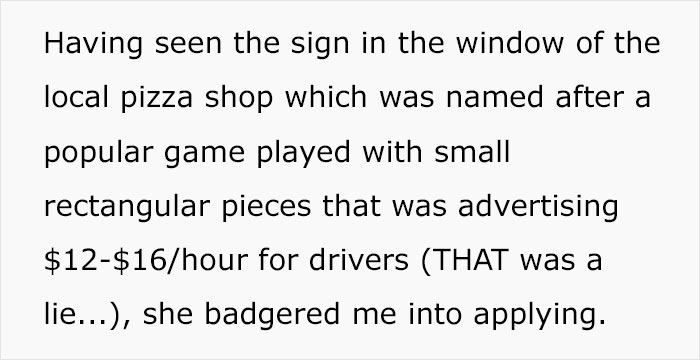 Having seen the sign in the window of the local pizza shop which was named after a popular game played with small rectangular pieces that was advertising \$12-\$16/hour for drivers (THAT was a lie...), she badgered me into applying.